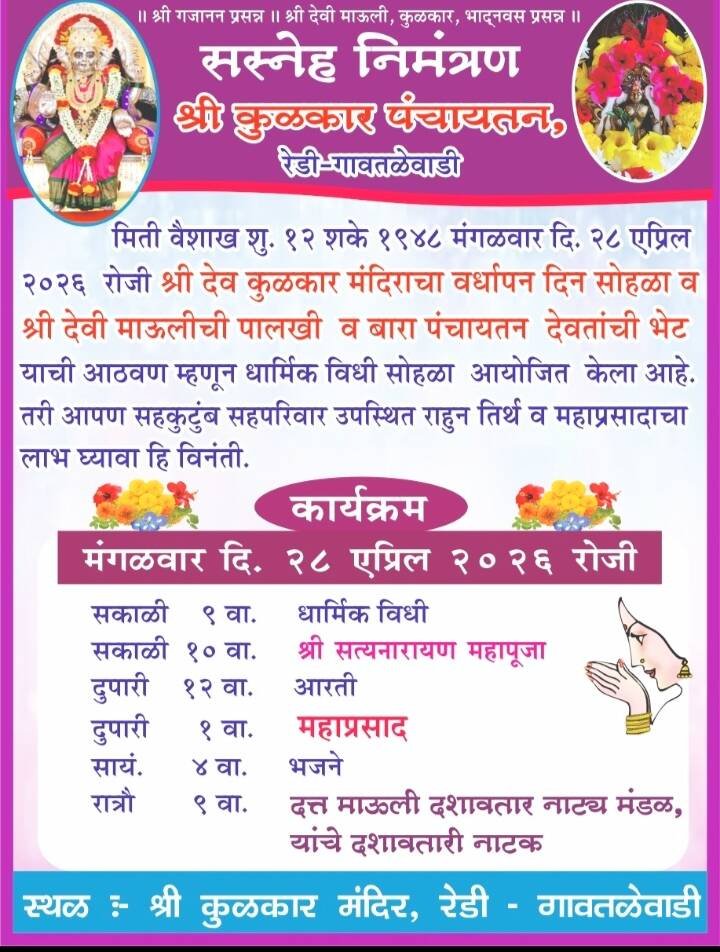 ॥ श्री गजानन प्रसन्न ॥ श्री देवी माऊली, कुळकार, भाद्नवस प्रसन्न ॥

सस्नेह निमंत्रण

श्री कुळकार पंचायतन,

रेडी-गावतळेवाडी

मिती वैशाख शु. १२ शके १९४८ मंगळवार दि. २८ एप्रिल २०२६ रोजी श्री देव कुळकार मंदिराचा वर्धापन दिन सोहळा व श्री देवी माऊलीची पालखी व बारा पंचायतन देवतांची भेट याची आठवण म्हणून धार्मिक विधी सोहळा आयोजित केला आहे. तरी आपण सहकुटुंब सहपरिवार उपस्थित राहुन तिर्थ व महाप्रसादाचा लाभ घ्यावा हि विनंती.

कार्यक्रम

मंगळवार दि. २८ एप्रिल २०२६ रोजी

| | | |
|---|---|---|
| सकाळी | ९ वा. | धार्मिक विधी |
| सकाळी | १० वा. | श्री सत्यनारायण महापूजा |
| दुपारी | १२ वा. | आरती |
| दुपारी | १ वा. | महाप्रसाद |
| सायं. | ४ वा. | भजने |
| रात्रौ | ९ वा. | दत्त माऊली दशावतार नाट्य मंडळ, यांचे दशावतारी नाटक |

स्थळ :- श्री कुळकार मंदिर, रेडी - गावतळेवाडी